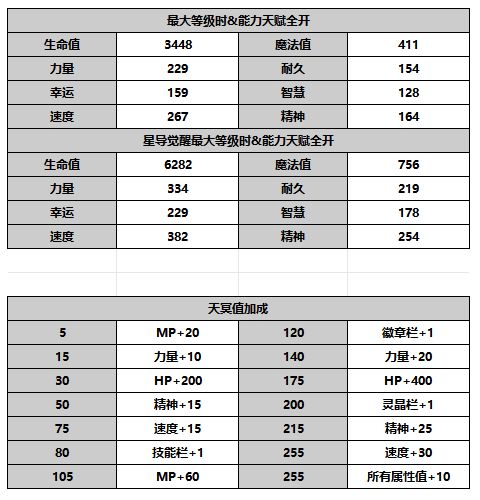 | 最大等级时&能力天赋全开 | | | |
|---|---|---|---|
| 生命值 | 3448 | 魔法值 | 411 |
| 力量 | 229 | 耐久 | 154 |
| 幸运 | 159 | 智慧 | 128 |
| 速度 | 267 | 精神 | 164 |
| 星导觉醒最大等级时&能力天赋全开 | | | |
| 生命值 | 6282 | 魔法值 | 756 |
| 力量 | 334 | 耐久 | 219 |
| 幸运 | 229 | 智慧 | 178 |
| 速度 | 382 | 精神 | 254 |

| 天冥值加成 | | | |
|---|---|---|---|
| 5 | MP+20 | 120 | 徽章栏+1 |
| 15 | 力量+10 | 140 | 力量+20 |
| 30 | HP+200 | 175 | HP+400 |
| 50 | 精神+15 | 200 | 灵晶栏+1 |
| 75 | 速度+15 | 215 | 精神+25 |
| 80 | 技能栏+1 | 255 | 速度+30 |
| 105 | MP+60 | 255 | 所有属性值+10 |